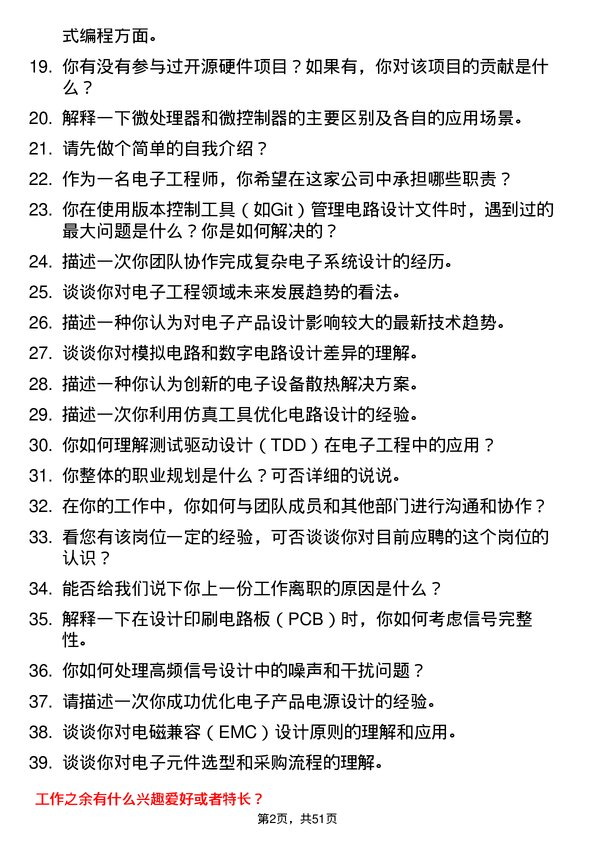 式编程方面。

19. 你有没有参与过开源硬件项目？如果有，你对该项目的贡献是什么？

20. 解释一下微处理器和微控制器的主要区别及各自的应用场景。

21. 请先做个简单的自我介绍？

22. 作为一名电子工程师，你希望在这家公司中承担哪些职责？

23. 你在使用版本控制工具（如Git）管理电路设计文件时，遇到过的最大问题是什么？你是如何解决的？

24. 描述一次你团队协作完成复杂电子系统设计的经历。

25. 谈谈你对电子工程领域未来发展趋势的看法。

26. 描述一种你认为对电子产品设计影响较大的最新技术趋势。

27. 谈谈你对模拟电路和数字电路设计差异的理解。

28. 描述一种你认为创新的电子设备散热解决方案。

29. 描述一次你利用仿真工具优化电路设计的经验。

30. 你如何理解测试驱动设计（TDD）在电子工程中的应用？

31. 你整体的职业规划是什么？可否详细的说说。

32. 在你的工作中，你如何与团队成员和其他部门进行沟通和协作？

33. 看您有该岗位一定的经验，可否谈谈你对目前应聘的这个岗位的认识？

34. 能否给我们说下你上一份工作离职的原因是什么？

35. 解释一下在设计印刷电路板（PCB）时，你如何考虑信号完整性。

36. 你如何处理高频信号设计中的噪声和干扰问题？

37. 请描述一次你成功优化电子产品电源设计的经验。

38. 谈谈你对电磁兼容（EMC）设计原则的理解和应用。

39. 谈谈你对电子元件选型和采购流程的理解。

工作之余有什么兴趣爱好或者特长？

第2页，共51页